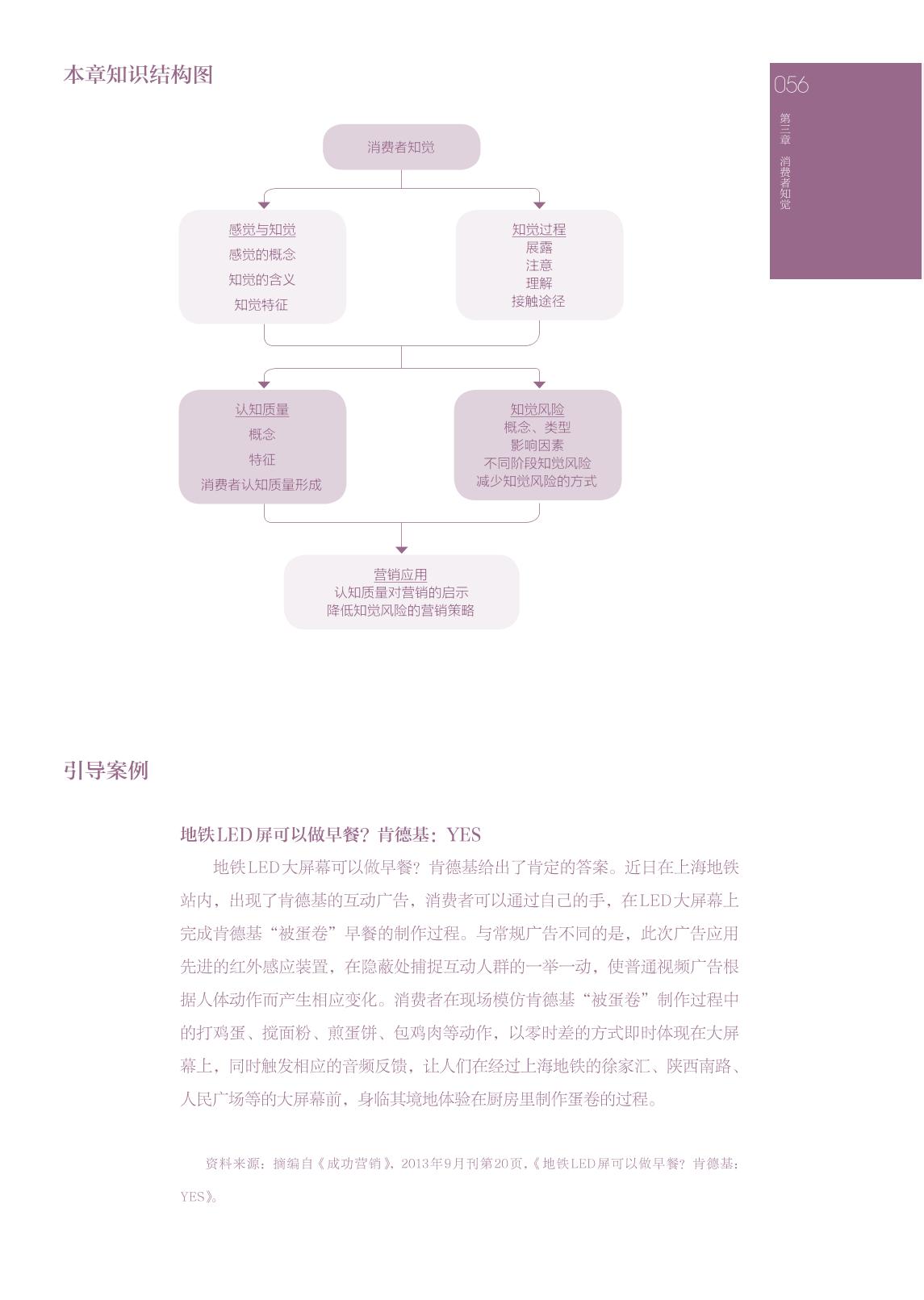 本章知识结构图

056

第三章 消费者知觉

消费者知觉

感觉与知觉
感觉的概念
知觉的含义
知觉特征

知觉过程
展露
注意
理解
接触途径

认知质量
概念
特征
消费者认知质量形成

知觉风险
概念、类型
影响因素
不同阶段知觉风险
减少知觉风险的方式

营销应用
认知质量对营销的启示
降低知觉风险的营销策略

引导案例

地铁LED屏可以做早餐？肯德基：YES

地铁LED大屏幕可以做早餐？肯德基给出了肯定的答案。近日在上海地铁站内，出现了肯德基的互动广告，消费者可以通过自己的手，在LED大屏幕上完成肯德基“被蛋卷”早餐的制作过程。与常规广告不同的是，此次广告应用先进的红外感应装置，在隐蔽处捕捉互动人群的一举一动，使普通视频广告根据人体动作而产生相应变化。消费者在现场模仿肯德基“被蛋卷”制作过程中的打鸡蛋、搅面粉、煎蛋饼、包鸡肉等动作，以零时差的方式即时体现在大屏幕上，同时触发相应的音频反馈，让人们在经过上海地铁的徐家汇、陕西南路、人民广场等的大屏幕前，身临其境地体验在厨房里制作蛋卷的过程。

资料来源：摘编自《成功营销》，2013年9月刊第20页，《地铁LED屏可以做早餐？肯德基：YES》。